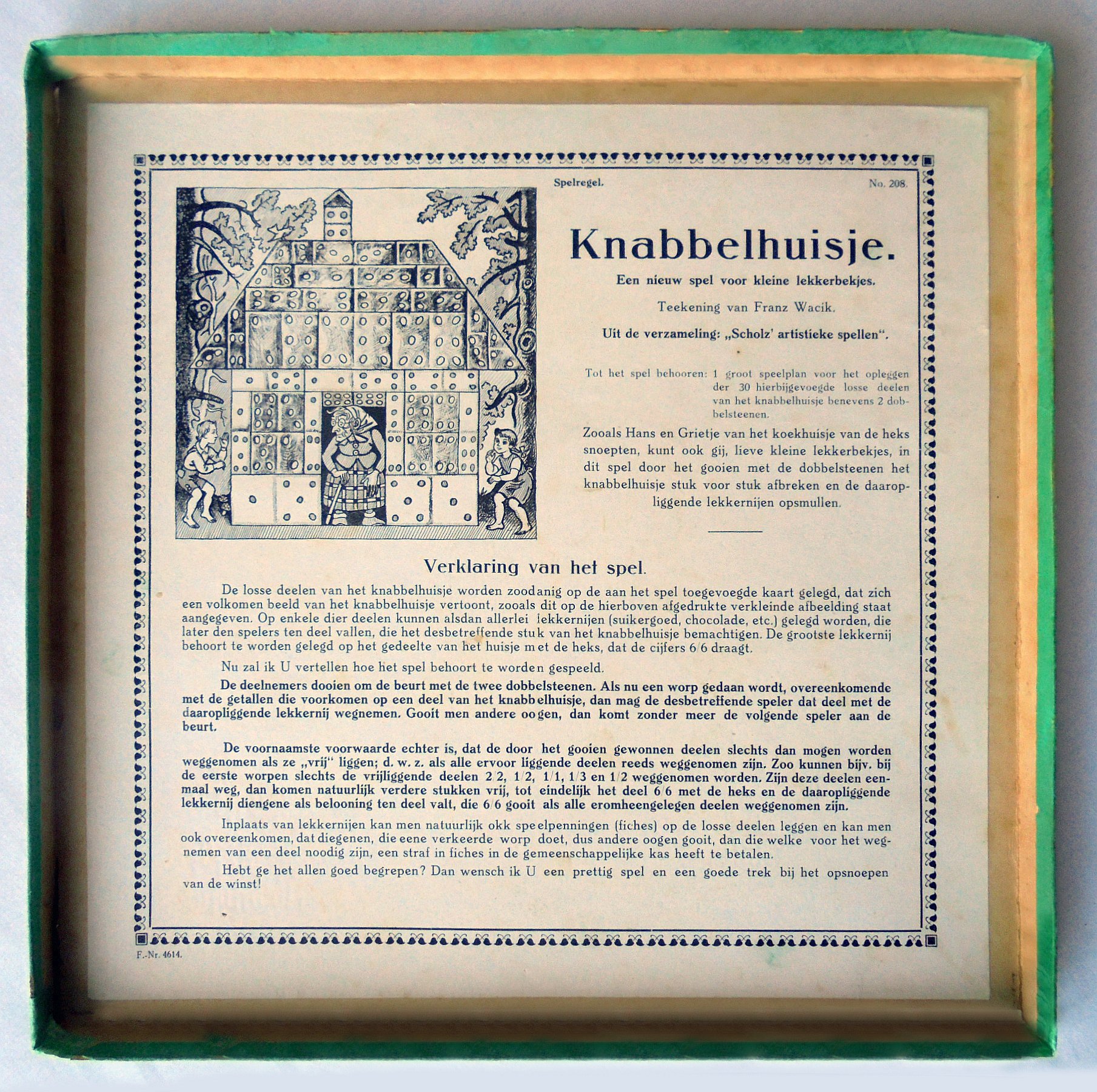 Spelregel. No. 208.

Knabbelhuisje.

Een nieuw spel voor kleine lekkerbekjes.

Teekening van Franz Wacik.

Uit de verzameling: „Scholz' artistieke spellen".

Tot het spel behooren: 1 groot speelplan voor het opleggen der 30 hierbijgevoegde losse deelen van het knabbelhuisje benevens 2 dobbelsteenen.

Zooals Hans en Grietje van het koekhuisje van de heks snoepten, kunt ook gij, lieve kleine lekkerbekjes, in dit spel door het gooien met de dobbelsteenen het knabbelhuisje stuk voor stuk afbreken en de daaropliggende lekkernijen opsmullen.

Verklaring van het spel.

De losse deelen van het knabbelhuisje worden zoodanig op de aan het spel toegevoegde kaart gelegd, dat zich een volkomen beeld van het knabbelhuisje vertoont, zooals dit op de hierboven afgedrukte verkleinde afbeelding staat aangegeven. Op enkele dier deelen kunnen alsdan allerlei lekkernijen (suikergoed, chocolade, etc.) gelegd worden, die later den spelers ten deel vallen, die het desbetreffende stuk van het knabbelhuisje bemachtigen. De grootste lekkernij behoort te worden gelegd op het gedeelte van het huisje met de heks, dat de cijfers 6/6 draagt.

Nu zal ik U vertellen hoe het spel behoort te worden gespeeld.

De deelnemers dooien om de beurt met de twee dobbelsteenen. Als nu een worp gedaan wordt, overeenkomende met de getallen die voorkomen op een deel van het knabbelhuisje, dan mag de desbetreffende speler dat deel met de daaropliggende lekkernij wegnemen. Gooit men andere oogen, dan komt zonder meer de volgende speler aan de beurt.

De voornaamste voorwaarde echter is, dat de door het gooien gewonnen deelen slechts dan mogen worden weggenomen als ze „vrij" liggen; d. w. z. als alle ervoor liggende deelen reeds weggenomen zijn. Zoo kunnen bijv. bij de eerste worpen slechts de vrijliggende deelen 2/2, 1/2, 1/1, 1/3 en 1/2 weggenomen worden. Zijn deze deelen eenmaal weg, dan komen natuurlijk verdere stukken vrij, tot eindelijk het deel 6/6 met de heks en de daaropliggende lekkernij diengene als belooning ten deel valt, die 6/6 gooit als alle eromheengelegen deelen weggenomen zijn.

Inplaats van lekkernijen kan men natuurlijk okk speelpenningen (fiches) op de losse deelen leggen en kan men ook overeenkomen, dat diegenen, die eene verkeerde worp doet, dus andere oogen gooit, dan die welke voor het wegnemen van een deel noodig zijn, een straf in fiches in de gemeenschappelijke kas heeft te betalen.

Hebt ge het allen goed begrepen? Dan wensch ik U een prettig spel en een goede trek bij het opsnoepen van de winst!

F.-Nr. 4614.